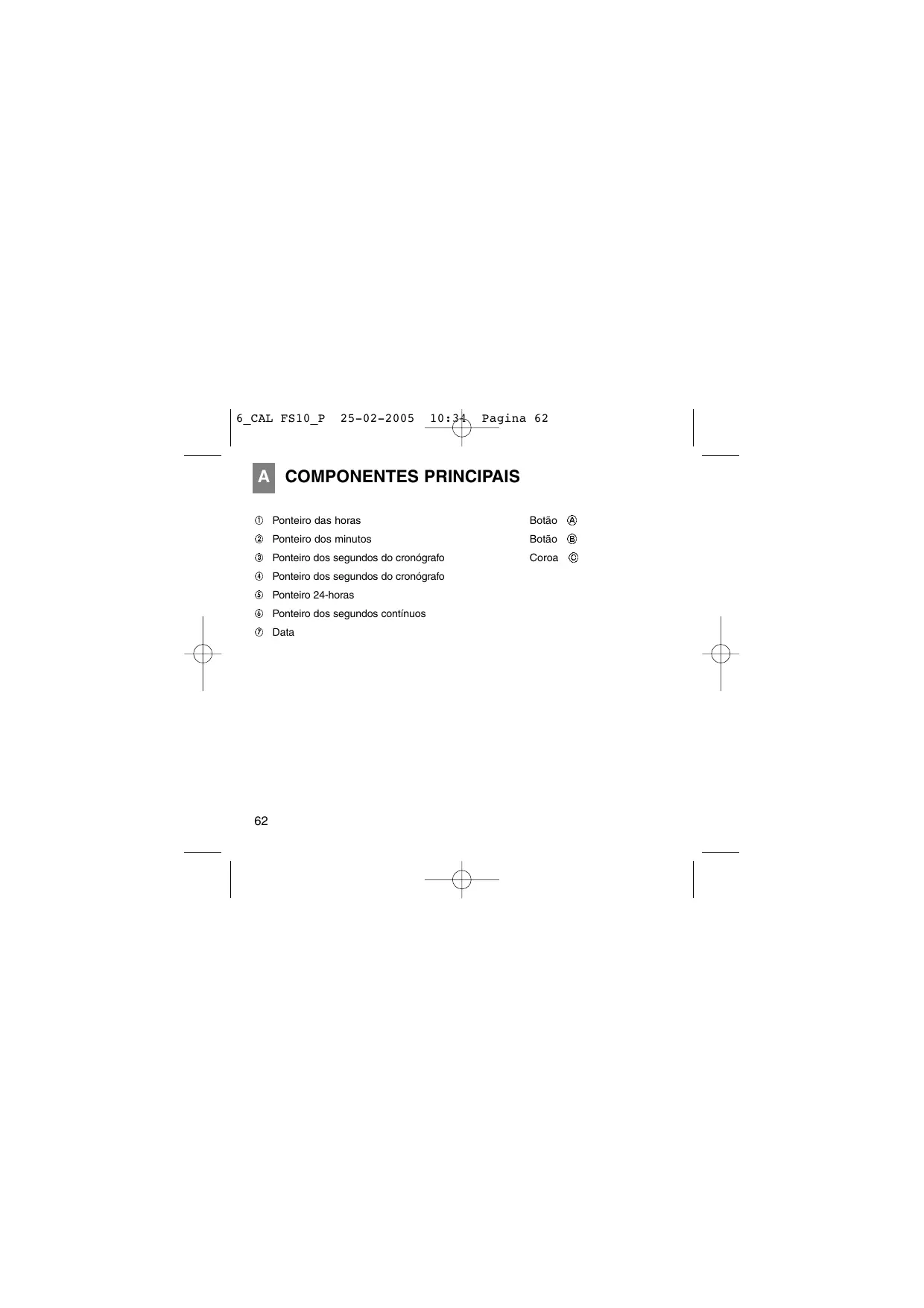 6_CAL FS10_P 25-02-2005 10:34 Pagina 62

A COMPONENTES PRINCIPAIS

① Ponteiro das horas
② Ponteiro dos minutos
③ Ponteiro dos segundos do cronógrafo
④ Ponteiro dos segundos do cronógrafo
⑤ Ponteiro 24-horas
⑥ Ponteiro dos segundos contínuos
⑦ Data

Botão Ⓐ
Botão Ⓑ
Coroa Ⓒ

62